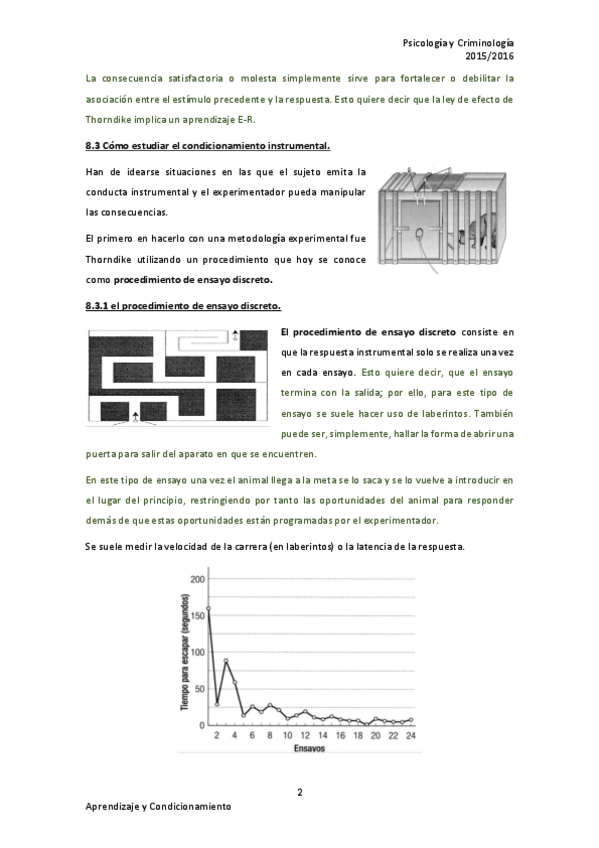 Psicología y Criminología
2015/2016

La consecuencia satisfactoria o molesta simplemente sirve para fortalecer o debilitar la asociación entre el estímulo precedente y la respuesta. Esto quiere decir que la ley de efecto de Thorndike implica un aprendizaje E-R.

8.3 Cómo estudiar el condicionamiento instrumental.

Han de idearse situaciones en las que el sujeto emita la conducta instrumental y el experimentador pueda manipular las consecuencias.

El primero en hacerlo con una metodología experimental fue Thorndike utilizando un procedimiento que hoy se conoce como procedimiento de ensayo discreto.

8.3.1 el procedimiento de ensayo discreto.

El procedimiento de ensayo discreto consiste en que la respuesta instrumental solo se realiza una vez en cada ensayo. Esto quiere decir, que el ensayo termina con la salida; por ello, para este tipo de ensayo se suele hacer uso de laberintos. También puede ser, simplemente, hallar la forma de abrir una puerta para salir del aparato en que se encuentren.

En este tipo de ensayo una vez el animal llega a la meta se lo saca y se lo vuelve a introducir en el lugar del principio, restringiendo por tanto las oportunidades del animal para responder demás de que estas oportunidades están programadas por el experimentador.

Se suele medir la velocidad de la carrera (en laberintos) o la latencia de la respuesta.

Tiempo para escapar (segundos)
200
150
100
50
0
2 4 6 8 10 12 14 16 18 20 22 24
Ensayos

2

Aprendizaje y Condicionamiento